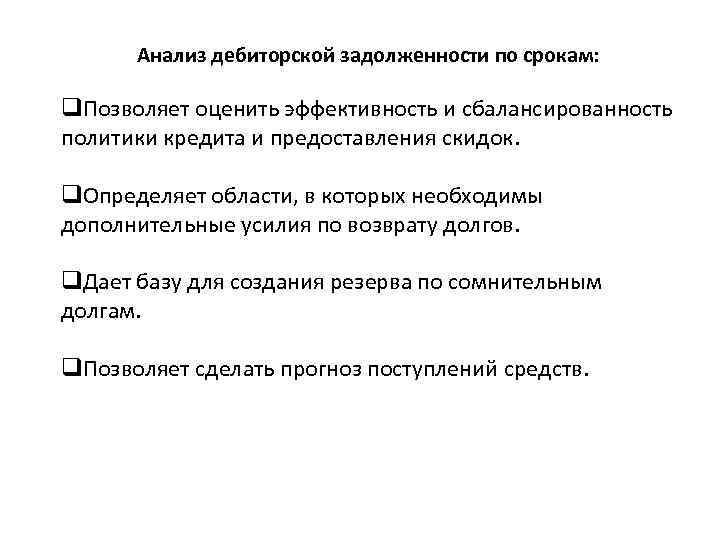 Анализ дебиторской задолженности по срокам:

❑Позволяет оценить эффективность и сбалансированность политики кредита и предоставления скидок.

❑Определяет области, в которых необходимы дополнительные усилия по возврату долгов.

❑Дает базу для создания резерва по сомнительным долгам.

❑Позволяет сделать прогноз поступлений средств.